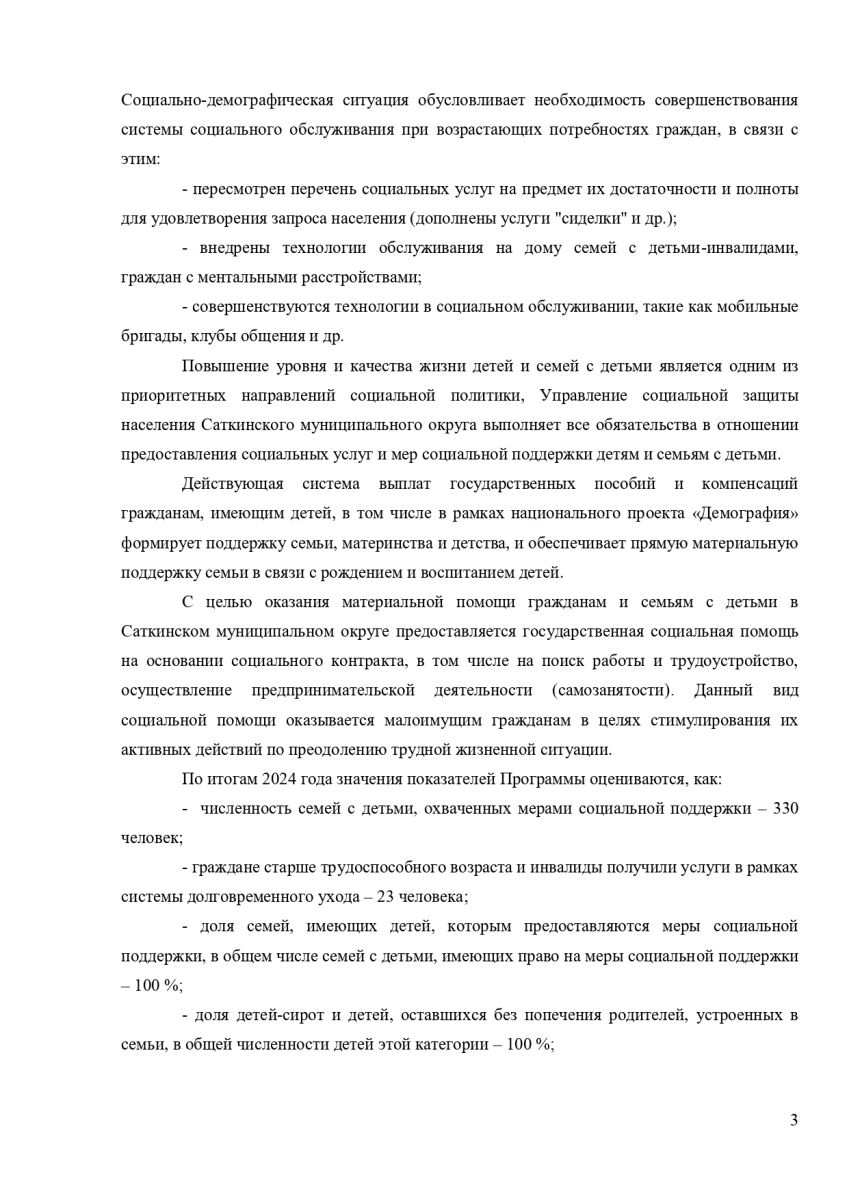 Социально-демографическая ситуация обусловливает необходимость совершенствования системы социального обслуживания при возрастающих потребностях граждан, в связи с этим:

- пересмотрен перечень социальных услуг на предмет их достаточности и полноты для удовлетворения запроса населения (дополнены услуги "сиделки" и др.);

- внедрены технологии обслуживания на дому семей с детьми-инвалидами, граждан с ментальными расстройствами;

- совершенствуются технологии в социальном обслуживании, такие как мобильные бригады, клубы общения и др.

Повышение уровня и качества жизни детей и семей с детьми является одним из приоритетных направлений социальной политики, Управление социальной защиты населения Саткинского муниципального округа выполняет все обязательства в отношении предоставления социальных услуг и мер социальной поддержки детям и семьям с детьми.

Действующая система выплат государственных пособий и компенсаций гражданам, имеющим детей, в том числе в рамках национального проекта «Демография» формирует поддержку семьи, материнства и детства, и обеспечивает прямую материальную поддержку семьи в связи с рождением и воспитанием детей.

С целью оказания материальной помощи гражданам и семьям с детьми в Саткинском муниципальном округе предоставляется государственная социальная помощь на основании социального контракта, в том числе на поиск работы и трудоустройство, осуществление предпринимательской деятельности (самозанятости). Данный вид социальной помощи оказывается малоимущим гражданам в целях стимулирования их активных действий по преодолению трудной жизненной ситуации.

По итогам 2024 года значения показателей Программы оцениваются, как:

- численность семей с детьми, охваченных мерами социальной поддержки – 330 человек;

- граждане старше трудоспособного возраста и инвалиды получили услуги в рамках системы долговременного ухода – 23 человека;

- доля семей, имеющих детей, которым предоставляются меры социальной поддержки, в общем числе семей с детьми, имеющих право на меры социальной поддержки – 100 %;

- доля детей-сирот и детей, оставшихся без попечения родителей, устроенных в семьи, в общей численности детей этой категории – 100 %;

3